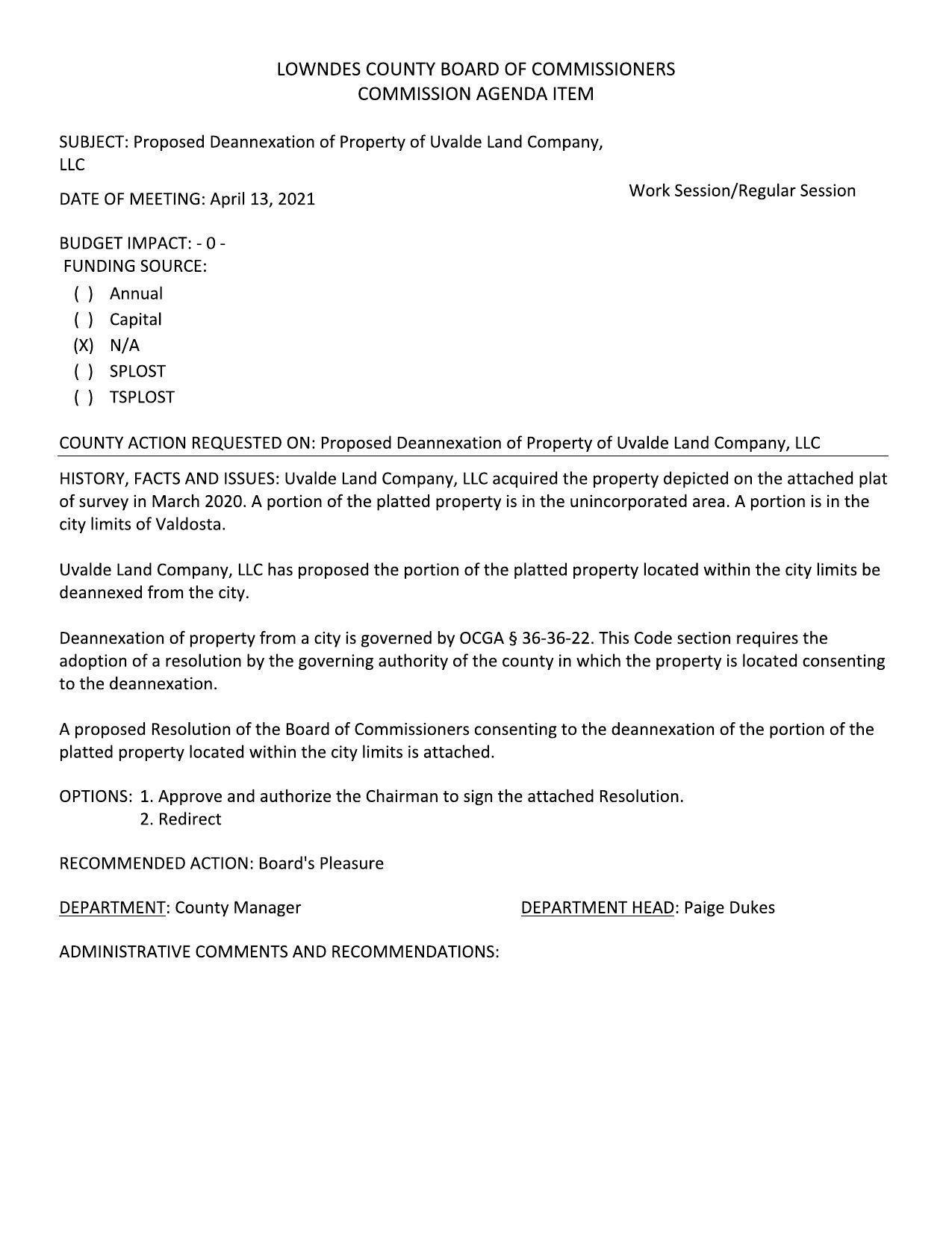 LOWNDES COUNTY BOARD OF COMMISSIONERS
COMMISSION AGENDA ITEM

SUBJECT: Proposed Deannexation of Property of Uvalde Land Company, LLC

DATE OF MEETING: April 13, 2021

Work Session/Regular Session

BUDGET IMPACT: - 0 -
FUNDING SOURCE:
( ) Annual
( ) Capital
(X) N/A
( ) SPLOST
( ) TSPLOST

COUNTY ACTION REQUESTED ON: Proposed Deannexation of Property of Uvalde Land Company, LLC

HISTORY, FACTS AND ISSUES: Uvalde Land Company, LLC acquired the property depicted on the attached plat of survey in March 2020. A portion of the platted property is in the unincorporated area. A portion is in the city limits of Valdosta.

Uvalde Land Company, LLC has proposed the portion of the platted property located within the city limits be deannexed from the city.

Deannexation of property from a city is governed by OCGA § 36-36-22. This Code section requires the adoption of a resolution by the governing authority of the county in which the property is located consenting to the deannexation.

A proposed Resolution of the Board of Commissioners consenting to the deannexation of the portion of the platted property located within the city limits is attached.

OPTIONS: 1. Approve and authorize the Chairman to sign the attached Resolution.
2. Redirect

RECOMMENDED ACTION: Board's Pleasure

DEPARTMENT: County Manager

DEPARTMENT HEAD: Paige Dukes

ADMINISTRATIVE COMMENTS AND RECOMMENDATIONS: